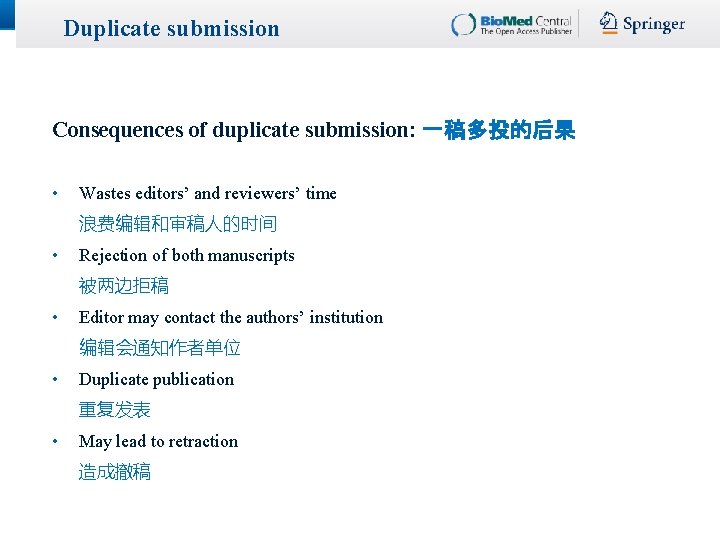 Duplicate submission

BioMed Central
The Open Access Publisher

Springer

Consequences of duplicate submission: 一稿多投的后果

• Wastes editors' and reviewers' time
浪费编辑和审稿人的时间
• Rejection of both manuscripts
被两边拒稿
• Editor may contact the authors' institution
编辑会通知作者单位
• Duplicate publication
重复发表
• May lead to retraction
造成撤稿